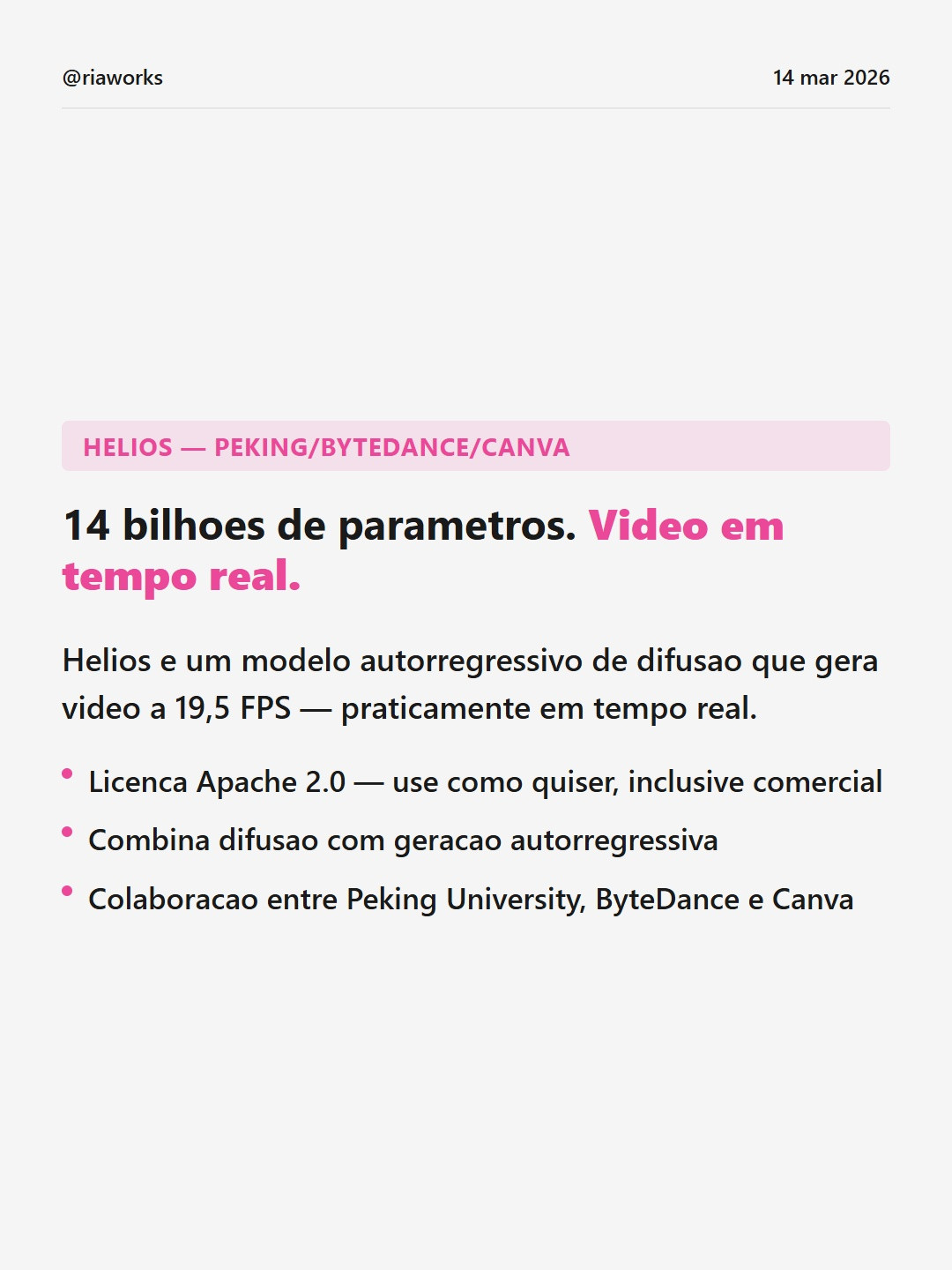 @riaworks 14 mar 2026

HELIOS — PEKING/BYTEDANCE/CANVA

14 bilhoes de parametros. Video em tempo real.

Helios e um modelo autorregressivo de difusao que gera video a 19,5 FPS — praticamente em tempo real.

• Licenca Apache 2.0 — use como quiser, inclusive comercial
• Combina difusao com geracao autorregressiva
• Colaboracao entre Peking University, ByteDance e Canva